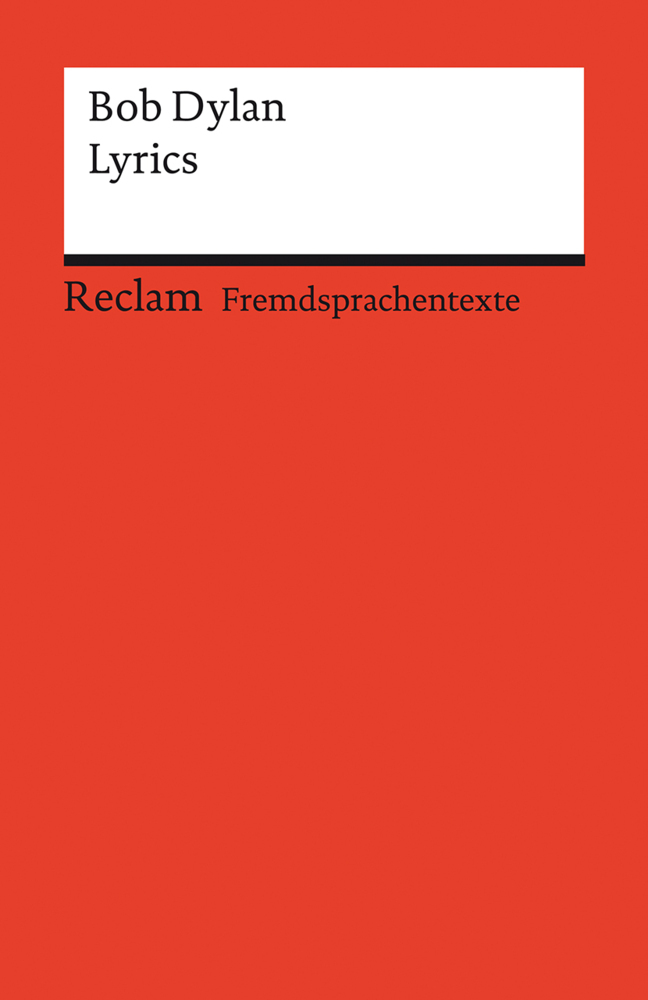 Bob Dylan
Lyrics

Reclam Fremdsprachentexte